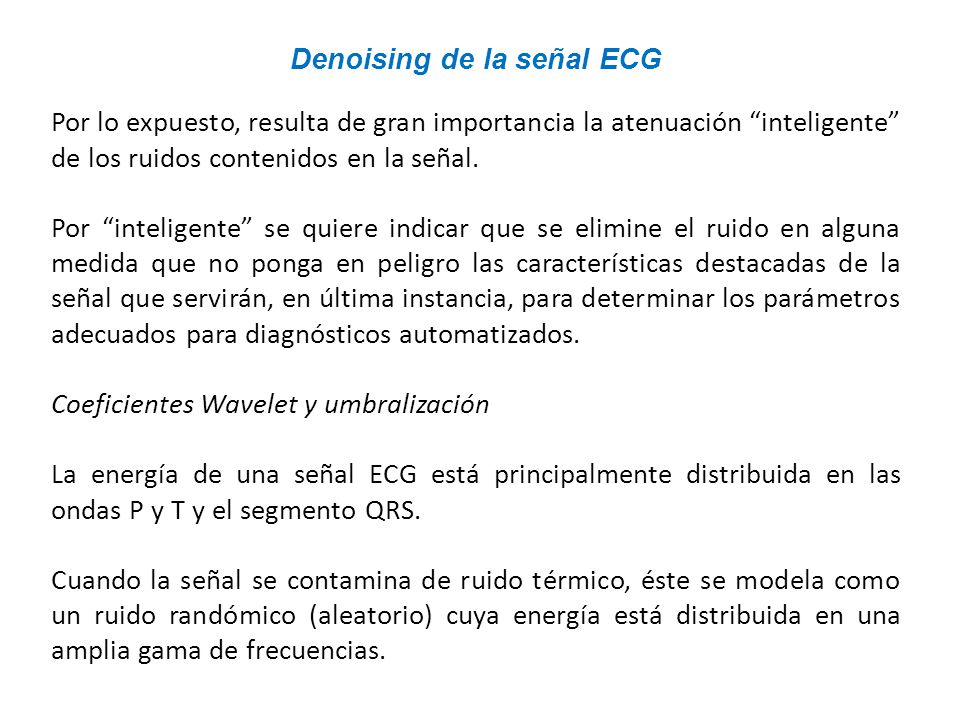 Denoising de la señal ECG

Por lo expuesto, resulta de gran importancia la atenuación “inteligente” de los ruidos contenidos en la señal.

Por “inteligente” se quiere indicar que se elimine el ruido en alguna medida que no ponga en peligro las características destacadas de la señal que servirán, en última instancia, para determinar los parámetros adecuados para diagnósticos automatizados.

Coeficientes Wavelet y umbralización

La energía de una señal ECG está principalmente distribuida en las ondas P y T y el segmento QRS.

Cuando la señal se contamina de ruido térmico, éste se modela como un ruido randómico (aleatorio) cuya energía está distribuida en una amplia gama de frecuencias.